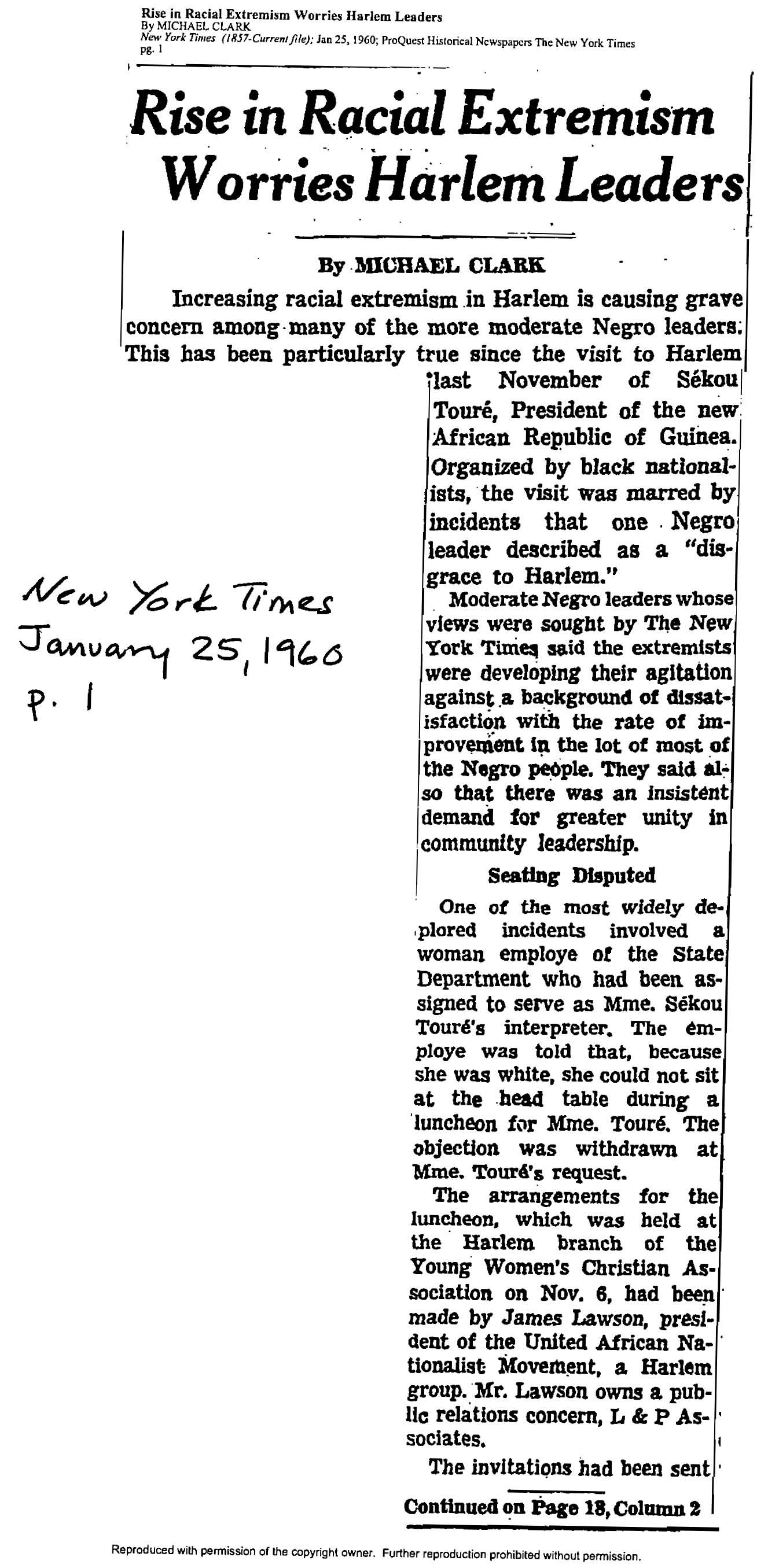 Rise in Racial Extremism Worries Harlem Leaders
By MICHAEL CLARK
New York Times (1857-Current file); Jan 25, 1960; ProQuest Historical Newspapers The New York Times
pg. 1

Rise in Racial Extremism Worries Harlem Leaders

By MICHAEL CLARK

Increasing racial extremism in Harlem is causing grave concern among many of the more moderate Negro leaders. This has been particularly true since the visit to Harlem last November of Sékou Touré, President of the new African Republic of Guinea. Organized by black nationalists, the visit was marred by incidents that one Negro leader described as a "disgrace to Harlem."

Moderate Negro leaders whose views were sought by The New York Times said the extremists were developing their agitation against a background of dissatisfaction with the rate of improvement in the lot of most of the Negro people. They said also that there was an insistent demand for greater unity in community leadership.

Seating Disputed

One of the most widely deplored incidents involved a woman employe of the State Department who had been assigned to serve as Mme. Sékou Touré's interpreter. The employe was told that, because she was white, she could not sit at the head table during a luncheon for Mme. Touré. The objection was withdrawn at Mme. Touré's request.

The arrangements for the luncheon, which was held at the Harlem branch of the Young Women's Christian Association on Nov. 6, had been made by James Lawson, president of the United African Nationalist Movement, a Harlem group. Mr. Lawson owns a public relations concern, L & P Associates.

The invitations had been sent

Continued on Page 18, Column 2

New York Times
January 25, 1960
p. 1

Reproduced with permission of the copyright owner. Further reproduction prohibited without permission.